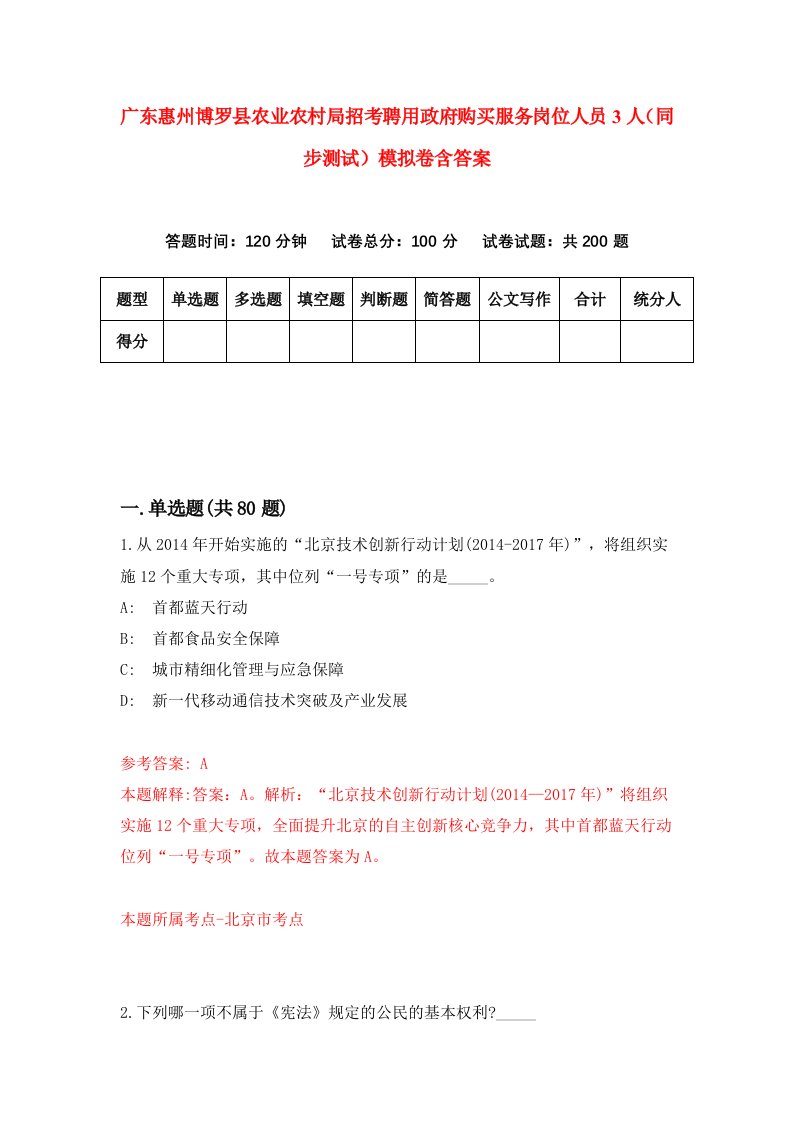 广东惠州博罗县农业农村局招考聘用政府购买服务岗位人员3人（同步测试）模拟卷含答案

答题时间：120分钟　试卷总分：100分　试卷试题：共200题

| 题型 | 单选题 | 多选题 | 填空题 | 判断题 | 简答题 | 公文写作 | 合计 | 统分人 |
|---|---|---|---|---|---|---|---|---|
| 得分 | | | | | | | | |

一.单选题(共80题)

1.从2014年开始实施的“北京技术创新行动计划(2014-2017年)”，将组织实施12个重大专项，其中位列“一号专项”的是_____。

A:　首都蓝天行动

B:　首都食品安全保障

C:　城市精细化管理与应急保障

D:　新一代移动通信技术突破及产业发展

参考答案: A

本题解释:答案：A。解析：“北京技术创新行动计划(2014—2017年)”将组织实施12个重大专项，全面提升北京的自主创新核心竞争力，其中首都蓝天行动位列“一号专项”。故本题答案为A。

本题所属考点-北京市考点

2.下列哪一项不属于《宪法》规定的公民的基本权利?_____